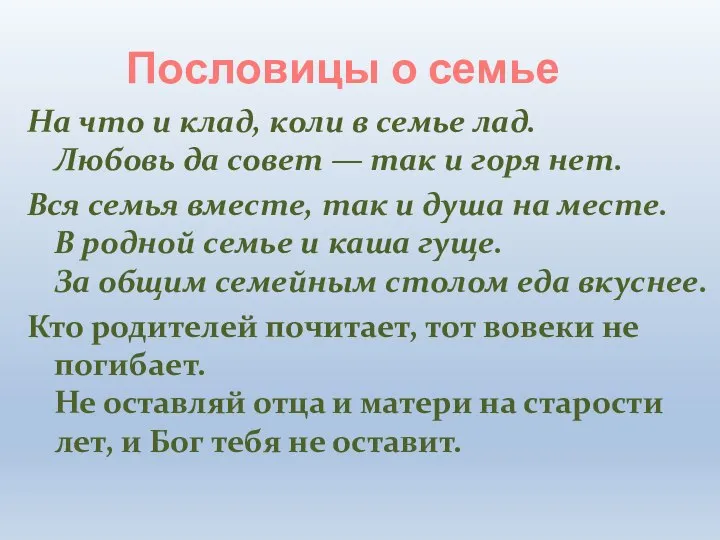 Пословицы о семье

На что и клад, коли в семье лад.
Любовь да совет — так и горя нет.

Вся семья вместе, так и душа на месте.
В родной семье и каша гуще.
За общим семейным столом еда вкуснее.

Кто родителей почитает, тот вовеки не погибает.
Не оставляй отца и матери на старости лет, и Бог тебя не оставит.